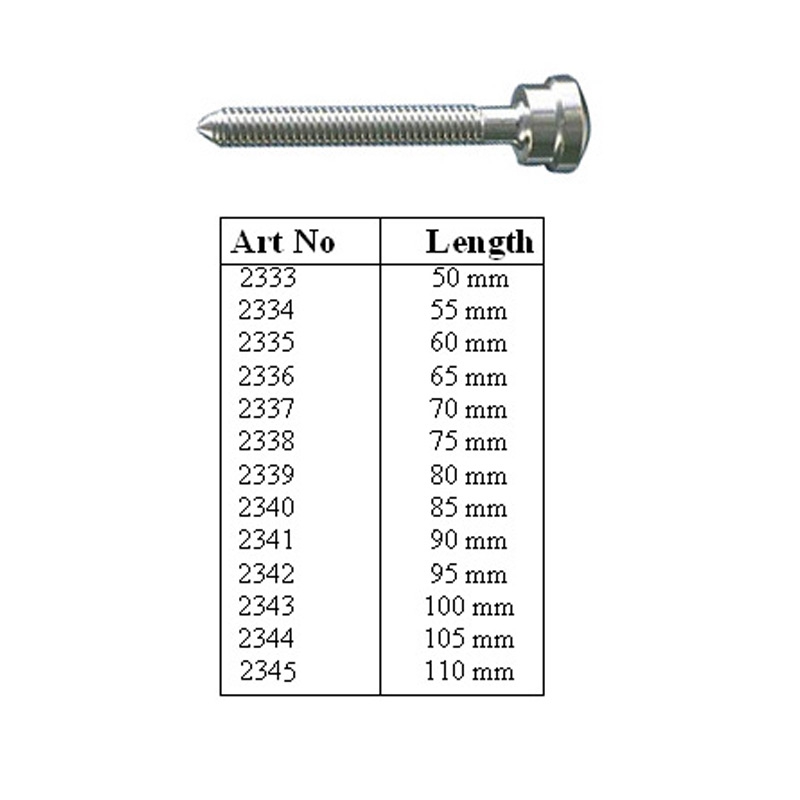 | Art No | Length |
|---|---|
| 2333 | 50 mm |
| 2334 | 55 mm |
| 2335 | 60 mm |
| 2336 | 65 mm |
| 2337 | 70 mm |
| 2338 | 75 mm |
| 2339 | 80 mm |
| 2340 | 85 mm |
| 2341 | 90 mm |
| 2342 | 95 mm |
| 2343 | 100 mm |
| 2344 | 105 mm |
| 2345 | 110 mm |